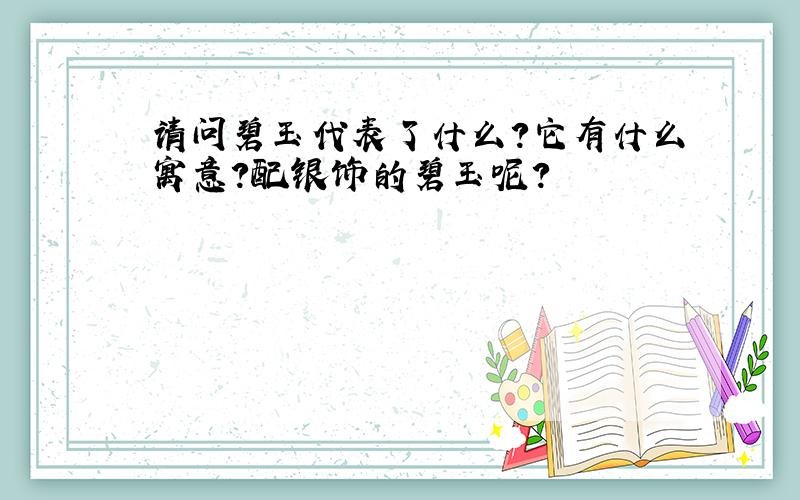 请问碧玉代表了什么?它有什么寓意?配银饰的碧玉呢?